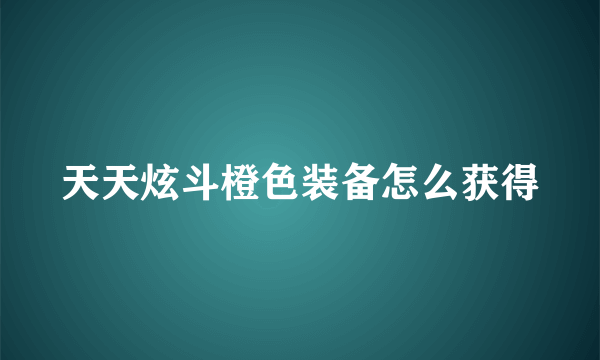 天天炫斗橙色装备怎么获得